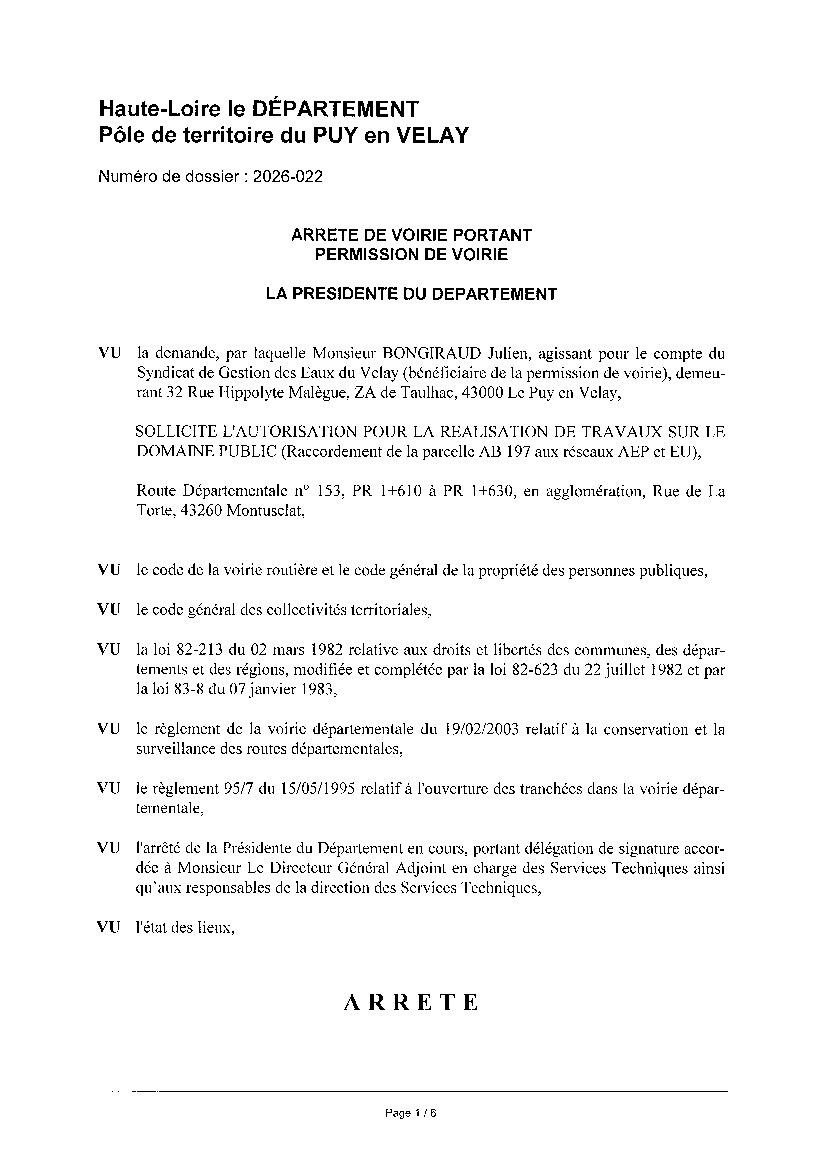 Haute-Loire le DÉPARTEMENT
Pôle de territoire du PUY en VELAY

Numéro de dossier : 2026-022

ARRETE DE VOIRIE PORTANT
PERMISSION DE VOIRIE

LA PRESIDENTE DU DEPARTEMENT

VU la demande, par laquelle Monsieur BONGIRAUD Julien, agissant pour le compte du Syndicat de Gestion des Eaux du Velay (bénéficiaire de la permission de voirie), demeurant 32 Rue Hippolyte Malègue, ZA de Taulhac, 43000 Le Puy en Velay,

SOLLICITE L'AUTORISATION POUR LA REALISATION DE TRAVAUX SUR LE DOMAINE PUBLIC (Raccordement de la parcelle AB 197 aux réseaux AEP et EU),

Route Départementale n° 153, PR 1+610 à PR 1+630, en agglomération, Rue de La Torte, 43260 Montusclat,

VU le code de la voirie routière et le code général de la propriété des personnes publiques,

VU le code général des collectivités territoriales,

VU la loi 82-213 du 02 mars 1982 relative aux droits et libertés des communes, des départements et des régions, modifiée et complétée par la loi 82-623 du 22 juillet 1982 et par la loi 83-8 du 07 janvier 1983,

VU le règlement de la voirie départementale du 19/02/2003 relatif à la conservation et la surveillance des routes départementales,

VU le règlement 95/7 du 15/05/1995 relatif à l'ouverture des tranchées dans la voirie départementale,

VU l'arrêté de la Présidente du Département en cours, portant délégation de signature accordée à Monsieur Le Directeur Général Adjoint en charge des Services Techniques ainsi qu'aux responsables de la direction des Services Techniques,

VU l'état des lieux,

ARRETE

Page 1 / 6